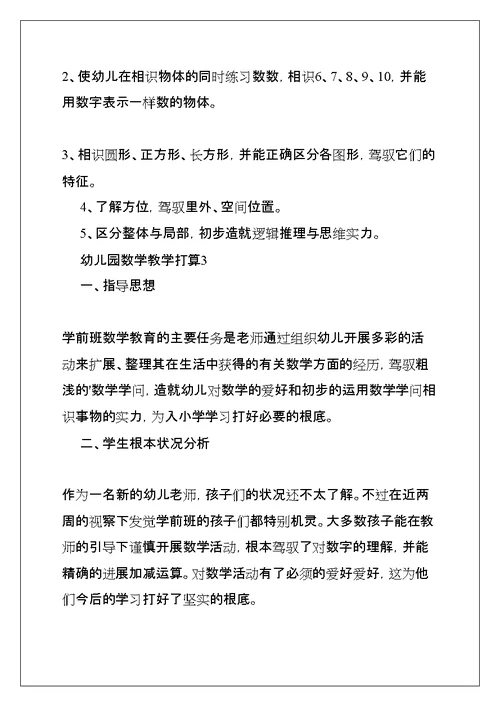 2、使幼儿在相识物体的同时练习数数，相识6、7、8、9、10，并能用数字表示一样数的物体。

3、相识圆形、正方形、长方形，并能正确区分各图形，驾驭它们的特征。

4、了解方位，驾驭里外、空间位置。

5、区分整体与局部，初步造就逻辑推理与思维实力。

幼儿园数学教学打算3

一、指导思想

学前班数学教育的主要任务是老师通过组织幼儿开展多彩的活动来扩展、整理其在生活中获得的有关数学方面的经历，驾驭粗浅的'数学学问，造就幼儿对数学的爱好和初步的运用数学学问相识事物的实力，为入小学学习打好必要的根底。

二、学生根本状况分析

作为一名新的幼儿老师，孩子们的状况还不太了解。不过在近两周的视察下发觉学前班的孩子们都特别机灵。大多数孩子能在教师的引导下谨慎开展数学活动，根本驾驭了对数字的理解，并能精确的进展加减运算。对数学活动有了必须的爱好爱好，这为他们今后的学习打好了坚实的根底。